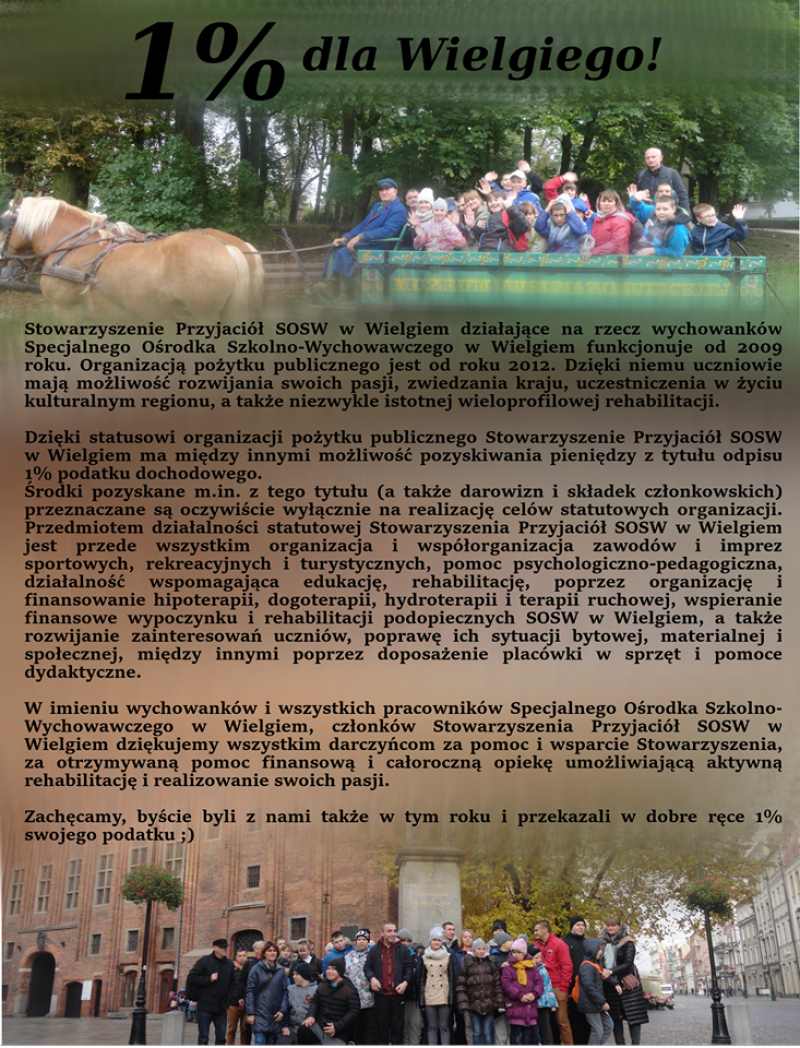 1% dla Wielgiego!

Stowarzyszenie Przyjaciół SOSW w Wielgiem działające na rzecz wychowanków Specjalnego Ośrodka Szkolno-Wychowawczego w Wielgiem funkcjonuje od 2009 roku. Organizacją pożytku publicznego jest od roku 2012. Dzięki niemu uczniowie mają możliwość rozwijania swoich pasji, zwiedzania kraju, uczestniczenia w życiu kulturalnym regionu, a także niezwykle istotnej wieloprofilowej rehabilitacji.

Dzięki statusowi organizacji pożytku publicznego Stowarzyszenie Przyjaciół SOSW w Wielgiem ma między innymi możliwość pozyskiwania pieniędzy z tytułu odpisu 1% podatku dochodowego.
Środki pozyskane m.in. z tego tytułu (a także darowizn i składek członkowskich) przeznaczane są oczywiście wyłącznie na realizację celów statutowych organizacji. Przedmiotem działalności statutowej Stowarzyszenia Przyjaciół SOSW w Wielgiem jest przede wszystkim organizacja i współorganizacja zawodów i imprez sportowych, rekreacyjnych i turystycznych, pomoc psychologiczno-pedagogiczna, działalność wspomagająca edukację, rehabilitację, poprzez organizację i finansowanie hipoterapii, dogoterapii, hydroterapii i terapii ruchowej, wspieranie finansowe wypoczynku i rehabilitacji podopiecznych SOSW w Wielgiem, a także rozwijanie zainteresowań uczniów, poprawę ich sytuacji bytowej, materialnej i społecznej, między innymi poprzez doposażenie placówki w sprzęt i pomoce dydaktyczne.

W imieniu wychowanków i wszystkich pracowników Specjalnego Ośrodka Szkolno-Wychowawczego w Wielgiem, członków Stowarzyszenia Przyjaciół SOSW w Wielgiem dziękujemy wszystkim darczyńcom za pomoc i wsparcie Stowarzyszenia, za otrzymywaną pomoc finansową i całoroczną opiekę umożliwiającą aktywną rehabilitację i realizowanie swoich pasji.

Zachęcamy, byście byli z nami także w tym roku i przekazali w dobre ręce 1% swojego podatku ;)